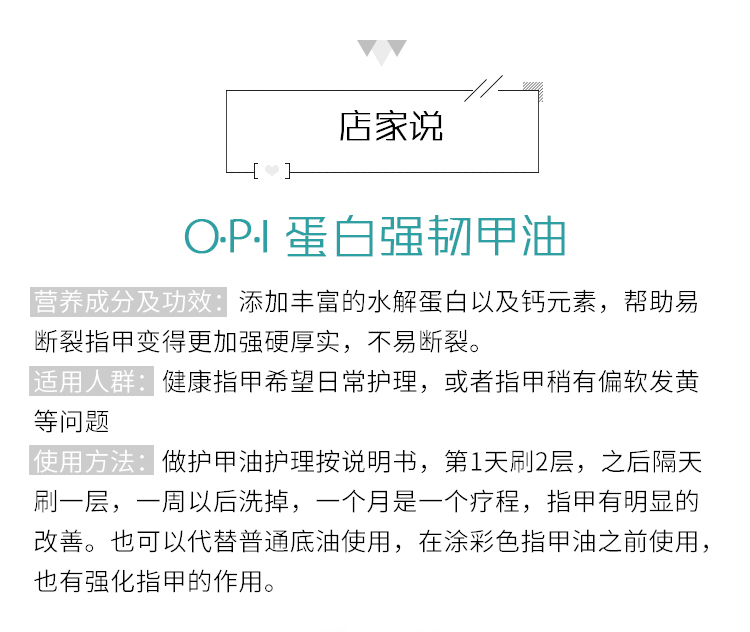 店家说

O·P·I 蛋白强韧甲油

营养成分及功效：添加丰富的水解蛋白以及钙元素，帮助易断裂指甲变得更加强硬厚实，不易断裂。

适用人群：健康指甲希望日常护理，或者指甲稍有偏软发黄等问题

使用方法：做护甲油护理按说明书，第1天刷2层，之后隔天刷一层，一周以后洗掉，一个月是一个疗程，指甲有明显的改善。也可以代替普通底油使用，在涂彩色指甲油之前使用，也有强化指甲的作用。